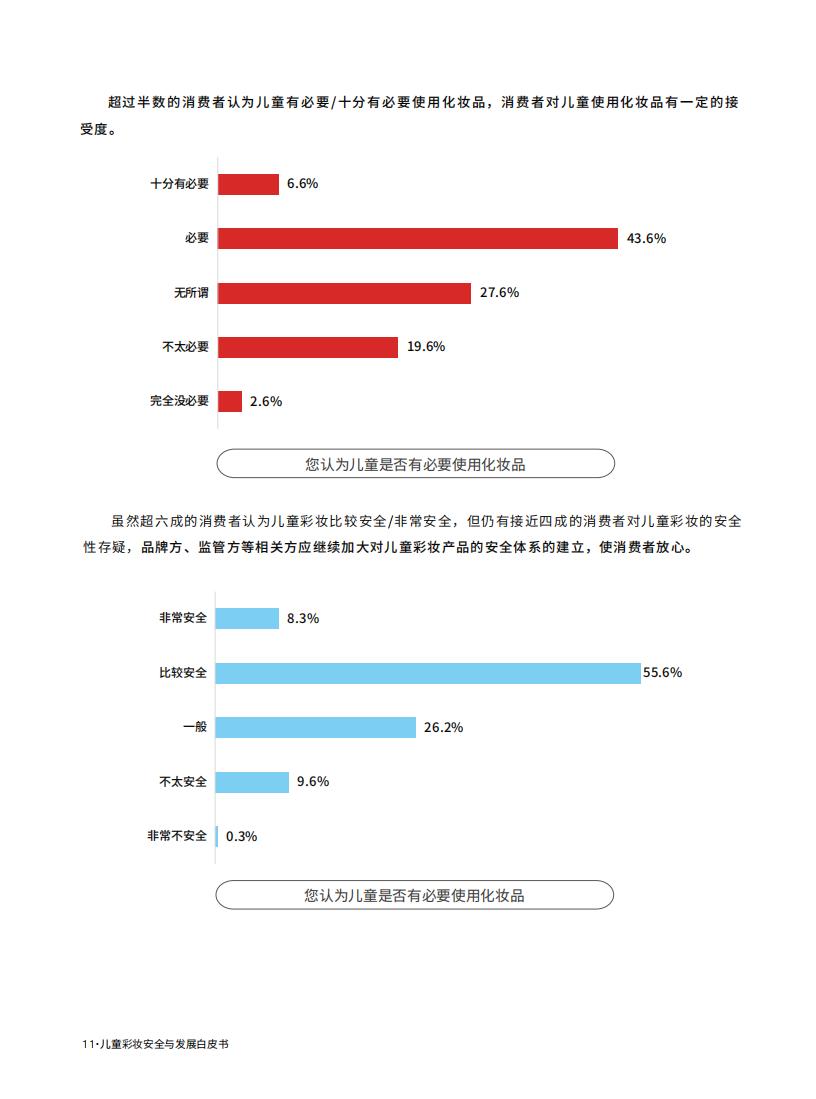 超过半数的消费者认为儿童有必要/十分有必要使用化妆品，消费者对儿童使用化妆品有一定的接受度。

十分有必要 6.6%
必要 43.6%
无所谓 27.6%
不太必要 19.6%
完全没必要 2.6%

您认为儿童是否有必要使用化妆品

虽然超六成的消费者认为儿童彩妆比较安全/非常安全，但仍有接近四成的消费者对儿童彩妆的安全性存疑，品牌方、监管方等相关方应继续加大对儿童彩妆产品的安全体系的建立，使消费者放心。

非常安全 8.3%
比较安全 55.6%
一般 26.2%
不太安全 9.6%
非常不安全 0.3%

您认为儿童是否有必要使用化妆品

11·儿童彩妆安全与发展白皮书